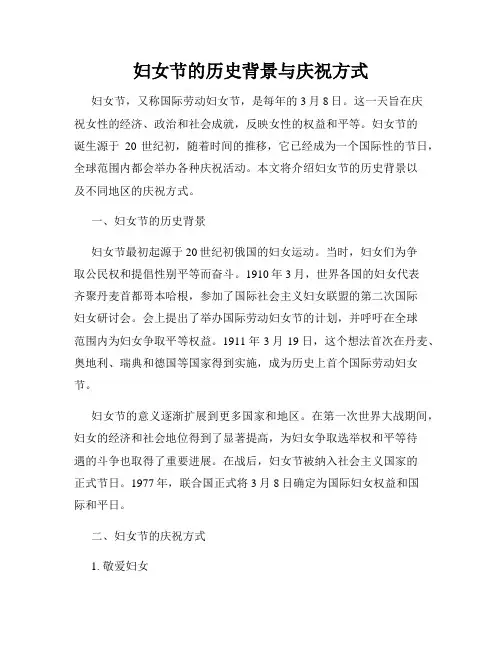 妇女节的历史背景与庆祝方式

妇女节，又称国际劳动妇女节，是每年的 3 月 8 日。这一天旨在庆祝女性的经济、政治和社会成就，反映女性的权益和平等。妇女节的诞生源于 20 世纪初，随着时间的推移，它已经成为一个国际性的节日，全球范围内都会举办各种庆祝活动。本文将介绍妇女节的历史背景以及不同地区的庆祝方式。

一、妇女节的历史背景

妇女节最初起源于 20 世纪初俄国的妇女运动。当时，妇女们为争取公民权和提倡性别平等而奋斗。1910 年 3 月，世界各国的妇女代表齐聚丹麦首都哥本哈根，参加了国际社会主义妇女联盟的第二次国际妇女研讨会。会上提出了举办国际劳动妇女节的计划，并呼吁在全球范围内为妇女争取平等权益。1911 年 3 月 19 日，这个想法首次在丹麦、奥地利、瑞典和德国等国家得到实施，成为历史上首个国际劳动妇女节。

妇女节的意义逐渐扩展到更多国家和地区。在第一次世界大战期间，妇女的经济和社会地位得到了显著提高，为妇女争取选举权和平等待遇的斗争也取得了重要进展。在战后，妇女节被纳入社会主义国家的正式节日。1977 年，联合国正式将 3 月 8 日确定为国际妇女权益和国际和平日。

二、妇女节的庆祝方式

1. 敬爱妇女